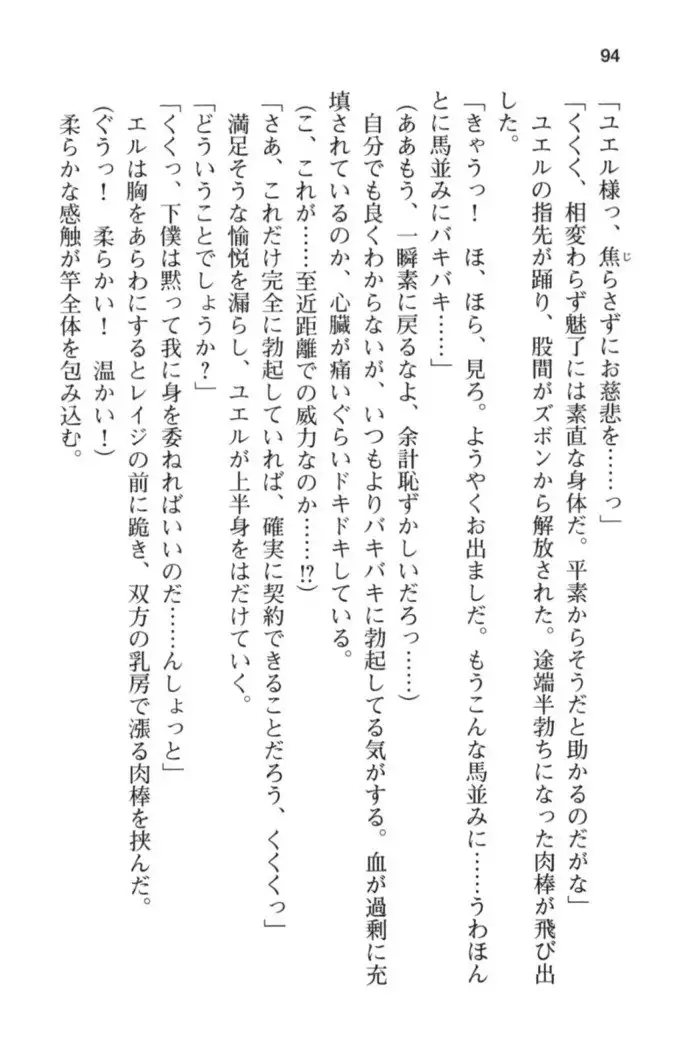 94

「ユエル様っ、焦らさずにお慈悲を……っ」

「くくく、相変わらず魅了には素直な身体だ。平素からそうだと助かるのだがな」

ユエルの指先が踊り、股間がズボンから解放された。途端半勃ちになった肉棒が飛び出した。

「きゃうっ！　ほ、ほら、見ろ。ようやくお出ましだ。もうこんな馬並みに……うわほんとに馬並みにバキバキ……」

（ああもう、一瞬素に戻るなよ、余計恥ずかしいだろっ……）

自分でも良くわからないが、いつもよりバキバキに勃起してる気がする。血が過剰に充填されているのか、心臓が痛いぐらいドキドキしている。

（こ、これが……至近距離での威力なのか……!?）

「さあ、これだけ完全に勃起していれば、確実に契約できることだろう、くくくっ」

満足そうな愉悦を漏らし、ユエルが上半身をはだけていく。

「どういうことでしょうか？」

「くくっ、下僕は黙って我に身を委ねればいいのだ……んしょっと」

エルは胸をあらわにするとレイジの前に跪き、双方の乳房で漲る肉棒を挟んだ。

（ぐうっ！　柔らかい！　温かい！）

柔らかな感触が竿全体を包み込む。